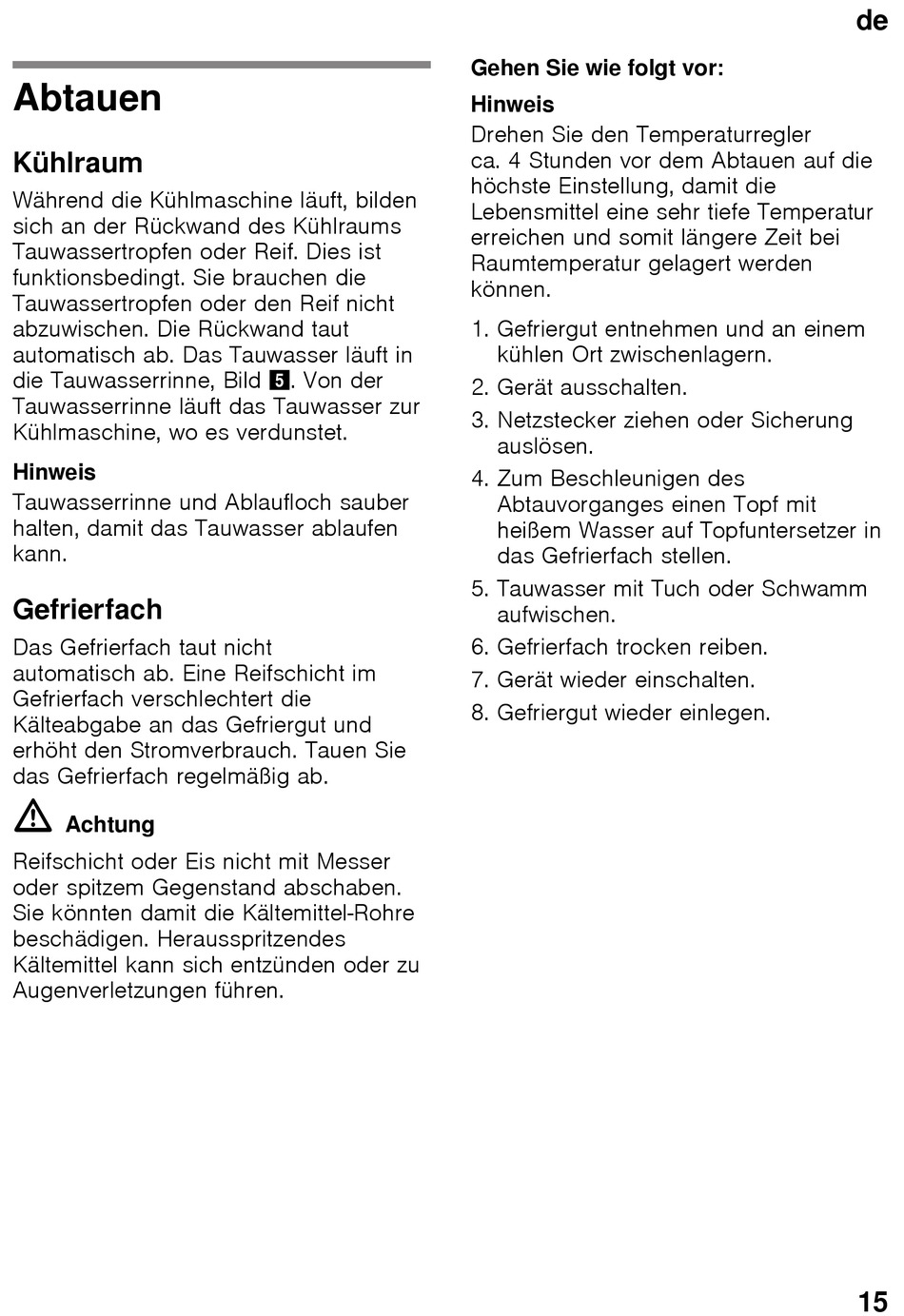 de

Abtauen

Kühlraum

Während die Kühlmaschine läuft, bilden sich an der Rückwand des Kühlraums Tauwassertropfen oder Reif. Dies ist funktionsbedingt. Sie brauchen die Tauwassertropfen oder den Reif nicht abzuwischen. Die Rückwand taut automatisch ab. Das Tauwasser läuft in die Tauwasserrinne, Bild 5. Von der Tauwasserrinne läuft das Tauwasser zur Kühlmaschine, wo es verdunstet.

Hinweis

Tauwasserrinne und Ablaufloch sauber halten, damit das Tauwasser ablaufen kann.

Gefrierfach

Das Gefrierfach taut nicht automatisch ab. Eine Reifschicht im Gefrierfach verschlechtert die Kälteabgabe an das Gefriergut und erhöht den Stromverbrauch. Tauen Sie das Gefrierfach regelmäßig ab.

Achtung

Reifschicht oder Eis nicht mit Messer oder spitzem Gegenstand abschaben. Sie könnten damit die Kältemittel-Rohre beschädigen. Herausspritzendes Kältemittel kann sich entzünden oder zu Augenverletzungen führen.

Gehen Sie wie folgt vor:

Hinweis

Drehen Sie den Temperaturregler ca. 4 Stunden vor dem Abtauen auf die höchste Einstellung, damit die Lebensmittel eine sehr tiefe Temperatur erreichen und somit längere Zeit bei Raumtemperatur gelagert werden können.

1. Gefriergut entnehmen und an einem kühlen Ort zwischenlagern.
2. Gerät ausschalten.
3. Netzstecker ziehen oder Sicherung auslösen.
4. Zum Beschleunigen des Abtauvorganges einen Topf mit heißem Wasser auf Topfuntersetzer in das Gefrierfach stellen.
5. Tauwasser mit Tuch oder Schwamm aufwischen.
6. Gefrierfach trocken reiben.
7. Gerät wieder einschalten.
8. Gefriergut wieder einlegen.

15